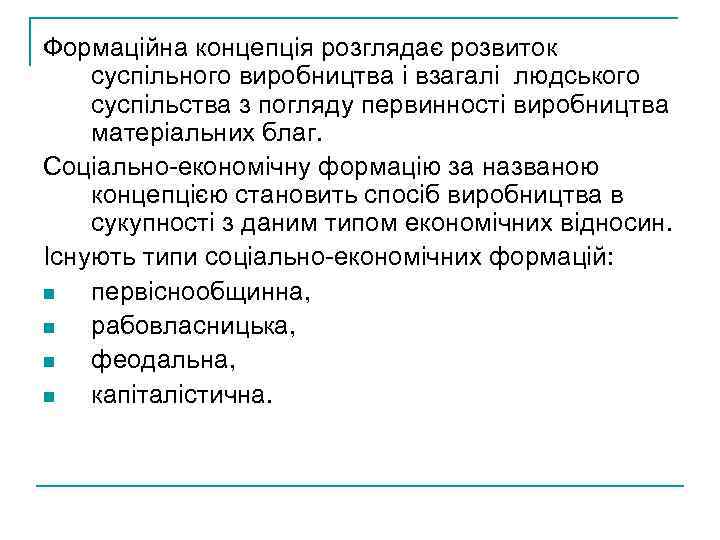 Формаційна концепція розглядає розвиток суспільного виробництва і взагалі людського суспільства з погляду первинності виробництва матеріальних благ.

Соціально-економічну формацію за названою концепцією становить спосіб виробництва в сукупності з даним типом економічних відносин.

Існують типи соціально-економічних формацій:

- первіснообщинна,
- рабовласницька,
- феодальна,
- капіталістична.